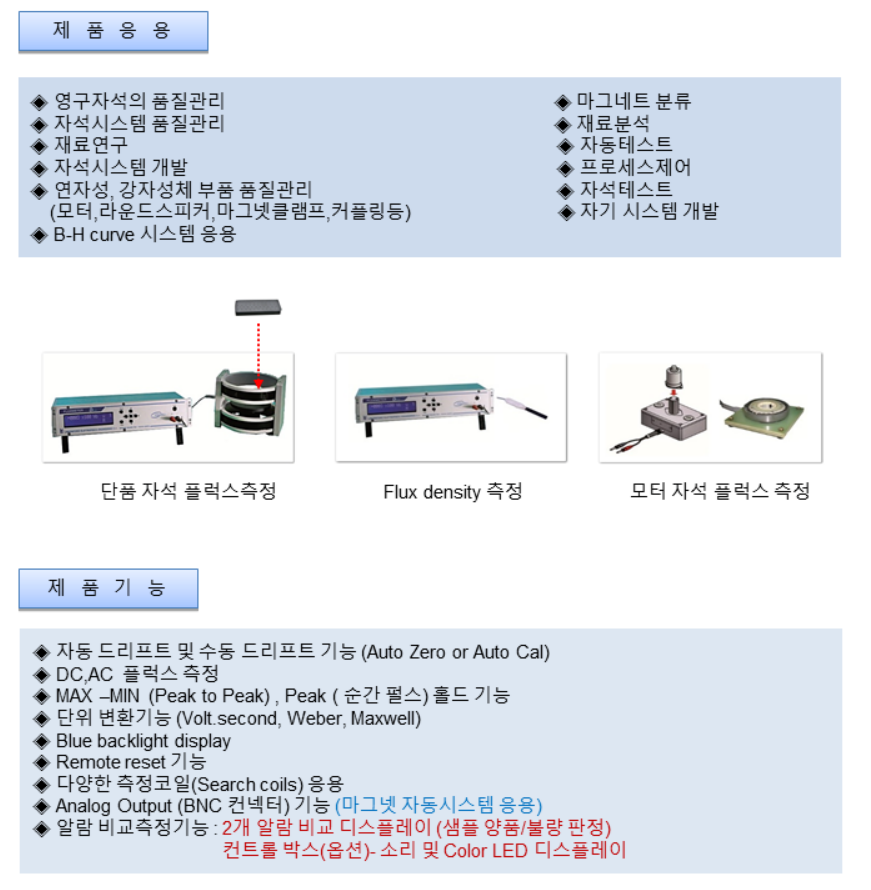 제 품 응 용

◈ 영구자석의 품질관리
◈ 자석시스템 품질관리
◈ 재료연구
◈ 자석시스템 개발
◈ 연자성, 강자성체 부품 품질관리 (모터,라운드스피커,마그넷클램프,커플링등)
◈ B-H curve 시스템 응용

◈ 마그네트 분류
◈ 재료분석
◈ 자동테스트
◈ 프로세스제어
◈ 자석테스트
◈ 자기 시스템 개발

단품 자석 플럭스측정

Flux density 측정

모터 자석 플럭스 측정

제 품 기 능

◈ 자동 드리프트 및 수동 드리프트 기능 (Auto Zero or Auto Cal)
◈ DC,AC 플럭스 측정
◈ MAX –MIN (Peak to Peak) , Peak ( 순간 펄스) 홀드 기능
◈ 단위 변환기능 (Volt.second, Weber, Maxwell)
◈ Blue backlight display
◈ Remote reset 기능
◈ 다양한 측정코일(Search coils) 응용
◈ Analog Output (BNC 컨넥터) 기능 (마그넷 자동시스템 응용)
◈ 알람 비교측정기능 : 2개 알람 비교 디스플레이 (샘플 양품/불량 판정)
컨트롤 박스(옵션)- 소리 및 Color LED 디스플레이